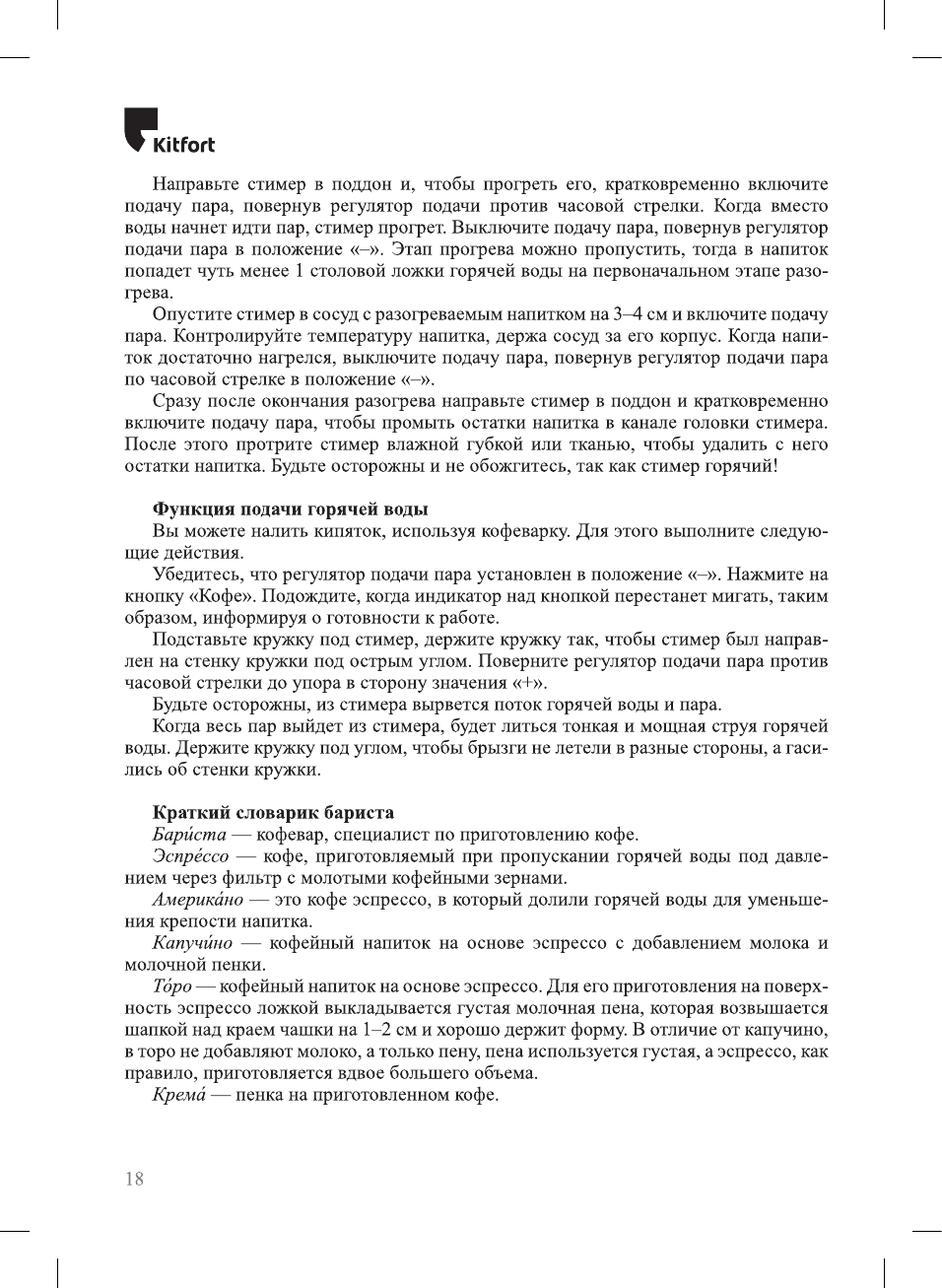 Kitfort

Направьте стимер в поддон и, чтобы прогреть его, кратковременно включите подачу пара, повернув регулятор подачи против часовой стрелки. Когда вместо воды начнет идти пар, стимер прогрет. Выключите подачу пара, повернув регулятор подачи пара в положение «–». Этап прогрева можно пропустить, тогда в напиток попадет чуть менее 1 столовой ложки горячей воды на первоначальном этапе разогрева.

Опустите стимер в сосуд с разогреваемым напитком на 3–4 см и включите подачу пара. Контролируйте температуру напитка, держа сосуд за его корпус. Когда напиток достаточно нагрелся, выключите подачу пара, повернув регулятор подачи пара по часовой стрелке в положение «–».

Сразу после окончания разогрева направьте стимер в поддон и кратковременно включите подачу пара, чтобы промыть остатки напитка в канале головки стимера. После этого протрите стимер влажной губкой или тканью, чтобы удалить с него остатки напитка. Будьте осторожны и не обожгитесь, так как стимер горячий!

Функция подачи горячей воды
Вы можете налить кипяток, используя кофеварку. Для этого выполните следующие действия.

Убедитесь, что регулятор подачи пара установлен в положение «–». Нажмите на кнопку «Кофе». Подождите, когда индикатор над кнопкой перестанет мигать, таким образом, информируя о готовности к работе.

Подставьте кружку под стимер, держите кружку так, чтобы стимер был направлен на стенку кружки под острым углом. Поверните регулятор подачи пара против часовой стрелки до упора в сторону значения «+».

Будьте осторожны, из стимера вырвется поток горячей воды и пара.

Когда весь пар выйдет из стимера, будет литься тонкая и мощная струя горячей воды. Держите кружку под углом, чтобы брызги не летели в разные стороны, а гасились об стенки кружки.

Краткий словарик бариста
Бари́ста — кофевар, специалист по приготовлению кофе.

Эспре́ссо — кофе, приготовляемый при пропускании горячей воды под давлением через фильтр с молотыми кофейными зернами.

Америка́но — это кофе эспрессо, в который долили горячей воды для уменьшения крепости напитка.

Капучи́но — кофейный напиток на основе эспрессо с добавлением молока и молочной пенки.

То́ро — кофейный напиток на основе эспрессо. Для его приготовления на поверхность эспрессо ложкой выкладывается густая молочная пена, которая возвышается шапкой над краем чашки на 1–2 см и хорошо держит форму. В отличие от капучино, в торо не добавляют молоко, а только пену, пена используется густая, а эспрессо, как правило, приготовляется вдвое большего объема.

Крема́ — пенка на приготовленном кофе.

18